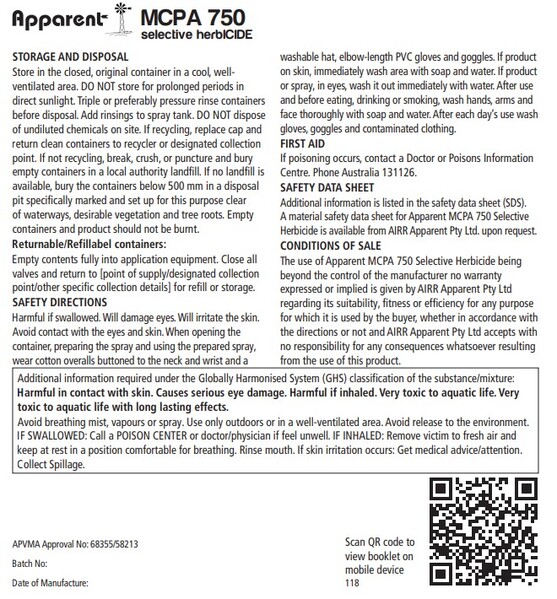 Apparent MCPA 750
selective herbICIDE

STORAGE AND DISPOSAL
Store in the closed, original container in a cool, well-ventilated area. DO NOT store for prolonged periods in direct sunlight. Triple or preferably pressure rinse containers before disposal. Add rinsings to spray tank. DO NOT dispose of undiluted chemicals on site. If recycling, replace cap and return clean containers to recycler or designated collection point. If not recycling, break, crush, or puncture and bury empty containers in a local authority landfill. If no landfill is available, bury the containers below 500 mm in a disposal pit specifically marked and set up for this purpose clear of waterways, desirable vegetation and tree roots. Empty containers and product should not be burnt.
Returnable/Refillabel containers:
Empty contents fully into application equipment. Close all valves and return to [point of supply/designated collection point/other specific collection details] for refill or storage.
SAFETY DIRECTIONS
Harmful if swallowed. Will damage eyes. Will irritate the skin. Avoid contact with the eyes and skin. When opening the container, preparing the spray and using the prepared spray, wear cotton overalls buttoned to the neck and wrist and a washable hat, elbow-length PVC gloves and goggles. If product on skin, immediately wash area with soap and water. If product or spray, in eyes, wash it out immediately with water. After use and before eating, drinking or smoking, wash hands, arms and face thoroughly with soap and water. After each day's use wash gloves, goggles and contaminated clothing.
FIRST AID
If poisoning occurs, contact a Doctor or Poisons Information Centre. Phone Australia 131126.
SAFETY DATA SHEET
Additional information is listed in the safety data sheet (SDS). A material safety data sheet for Apparent MCPA 750 Selective Herbicide is available from AIRR Apparent Pty Ltd. upon request.
CONDITIONS OF SALE
The use of Apparent MCPA 750 Selective Herbicide being beyond the control of the manufacturer no warranty expressed or implied is given by AIRR Apparent Pty Ltd regarding its suitability, fitness or efficiency for any purpose for which it is used by the buyer, whether in accordance with the directions or not and AIRR Apparent Pty Ltd accepts with no responsibility for any consequences whatsoever resulting from the use of this product.

Additional information required under the Globally Harmonised System (GHS) classification of the substance/mixture:
Harmful in contact with skin. Causes serious eye damage. Harmful if inhaled. Very toxic to aquatic life. Very toxic to aquatic life with long lasting effects.
Avoid breathing mist, vapours or spray. Use only outdoors or in a well-ventilated area. Avoid release to the environment. IF SWALLOWED: Call a POISON CENTER or doctor/physician if feel unwell. IF INHALED: Remove victim to fresh air and keep at rest in a position comfortable for breathing. Rinse mouth. If skin irritation occurs: Get medical advice/attention. Collect Spillage.

APVMA Approval No: 68355/58213
Batch No:
Date of Manufacture:

Scan QR code to view booklet on mobile device
118